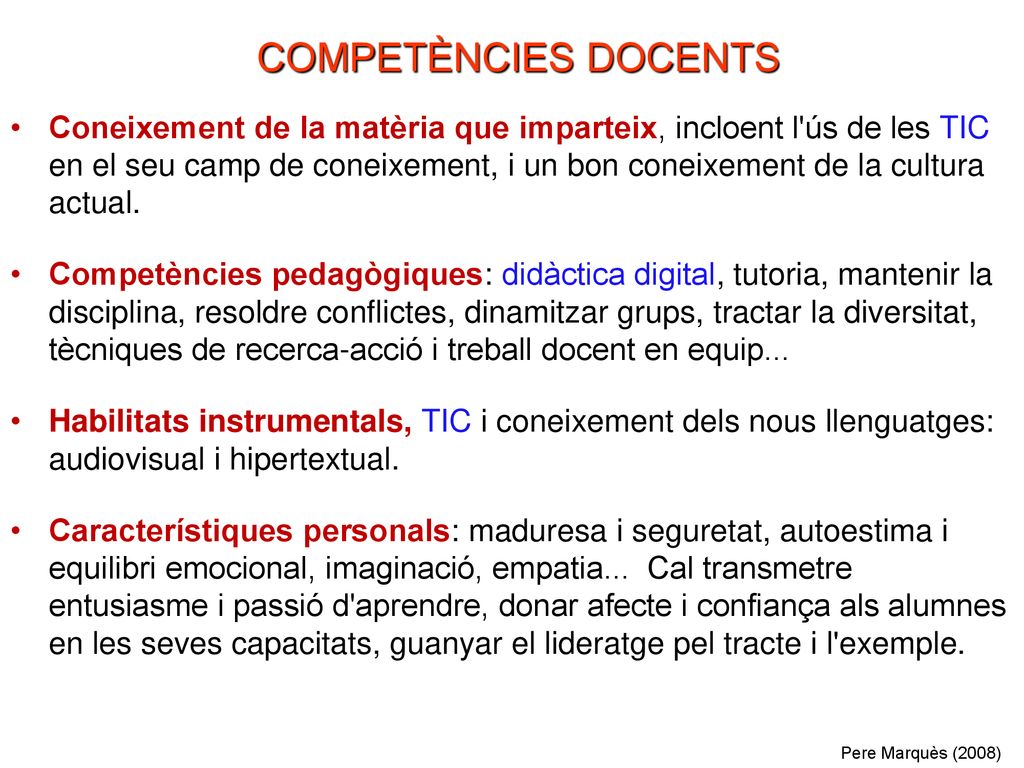 COMPETÈNCIES DOCENTS

• Coneixement de la matèria que imparteix, incloent l'ús de les TIC en el seu camp de coneixement, i un bon coneixement de la cultura actual.

• Competències pedagògiques: didàctica digital, tutoria, mantenir la disciplina, resoldre conflictes, dinamitzar grups, tractar la diversitat, tècniques de recerca-acció i treball docent en equip...

• Habilitats instrumentals, TIC i coneixement dels nous llenguatges: audiovisual i hipertextual.

• Característiques personals: maduresa i seguretat, autoestima i equilibri emocional, imaginació, empatia... Cal transmetre entusiasme i passió d'aprendre, donar afecte i confiança als alumnes en les seves capacitats, guanyar el lideratge pel tracte i l'exemple.

Pere Marquès (2008)